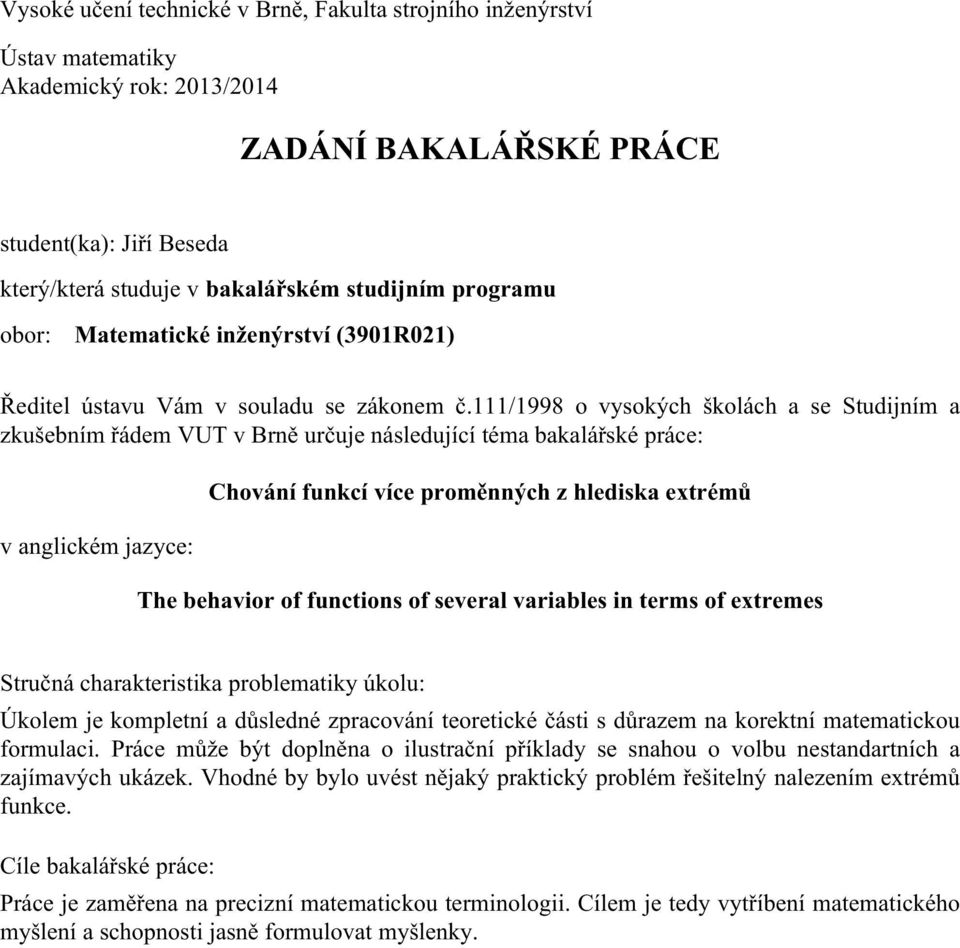 Vysoké učení technické v Brně, Fakulta strojního inženýrství

Ústav matematiky
Akademický rok: 2013/2014

ZADÁNÍ BAKALÁŘSKÉ PRÁCE

student(ka): Jiří Beseda

který/která studuje v bakalářském studijním programu

obor: Matematické inženýrství (3901R021)

Ředitel ústavu Vám v souladu se zákonem č.111/1998 o vysokých školách a se Studijním a zkušebním řádem VUT v Brně určuje následující téma bakalářské práce:

Chování funkcí více proměnných z hlediska extrémů

v anglickém jazyce:

The behavior of functions of several variables in terms of extremes

Stručná charakteristika problematiky úkolu:

Úkolem je kompletní a důsledné zpracování teoretické části s důrazem na korektní matematickou formulaci. Práce může být doplněna o ilustrační příklady se snahou o volbu nestandartních a zajímavých ukázek. Vhodné by bylo uvést nějaký praktický problém řešitelný nalezením extrémů funkce.

Cíle bakalářské práce:

Práce je zaměřena na precizní matematickou terminologii. Cílem je tedy vytříbení matematického myšlení a schopnosti jasně formulovat myšlenky.